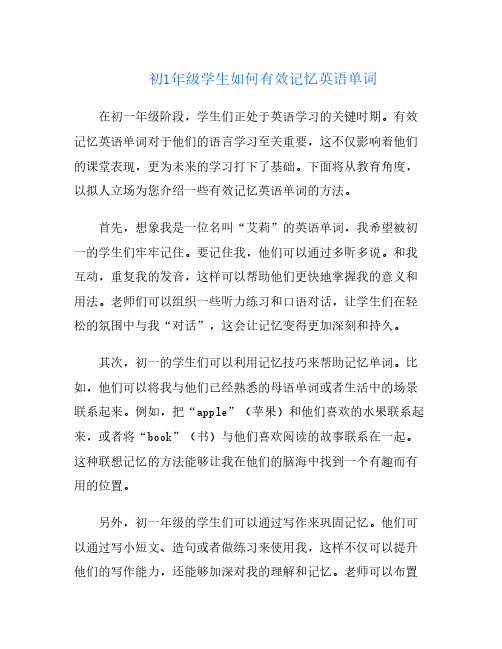 初1年级学生如何有效记忆英语单词

在初一年级阶段，学生们正处于英语学习的关键时期。有效记忆英语单词对于他们的语言学习至关重要，这不仅影响着他们的课堂表现，更为未来的学习打下了基础。下面将从教育角度，以拟人立场为您介绍一些有效记忆英语单词的方法。

首先，想象我是一位名叫“艾莉”的英语单词，我希望被初一的学生们牢牢记住。要记住我，他们可以通过多听多说。和我互动，重复我的发音，这样可以帮助他们更快地掌握我的意义和用法。老师们可以组织一些听力练习和口语对话，让学生们在轻松的氛围中与我“对话”，这会让记忆变得更加深刻和持久。

其次，初一的学生们可以利用记忆技巧来帮助记忆单词。比如，他们可以将我与他们已经熟悉的母语单词或者生活中的场景联系起来。例如，把“apple”（苹果）和他们喜欢的水果联系起来，或者将“book”（书）与他们喜欢阅读的故事联系在一起。这种联想记忆的方法能够让我在他们的脑海中找到一个有趣而有用的位置。

另外，初一年级的学生们可以通过写作来巩固记忆。他们可以通过写小短文、造句或者做练习来使用我，这样不仅可以提升他们的写作能力，还能够加深对我的理解和记忆。老师可以布置